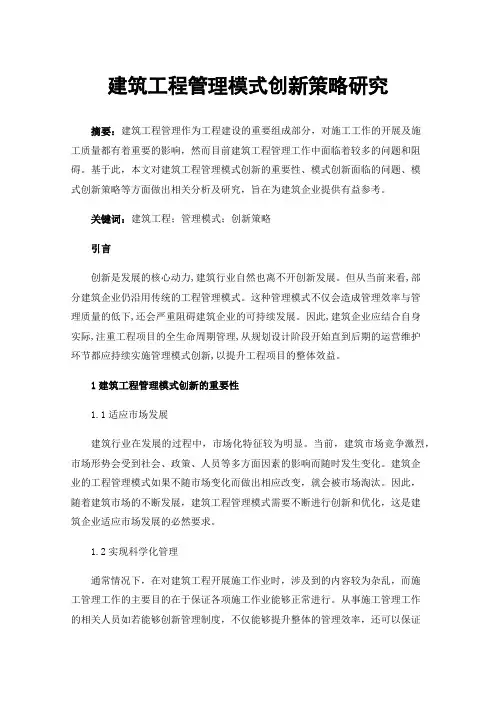 建筑工程管理模式创新策略研究

摘要：建筑工程管理作为工程建设的重要组成部分，对施工工作的开展及施工质量都有着重要的影响，然而目前建筑工程管理工作中面临着较多的问题和阻碍。基于此，本文对建筑工程管理模式创新的重要性、模式创新面临的问题、模式创新策略等方面做出相关分析及研究，旨在为建筑企业提供有益参考。

关键词：建筑工程；管理模式；创新策略

引言

创新是发展的核心动力，建筑行业自然也离不开创新发展。但从当前来看，部分建筑企业仍沿用传统的工程管理模式。这种管理模式不仅会造成管理效率与管理质量的低下，还会严重阻碍建筑企业的可持续发展。因此，建筑企业应结合自身实际，注重工程项目的全生命周期管理，从规划设计阶段开始直到后期的运营维护环节都应持续实施管理模式创新，以提升工程项目的整体效益。

1 建筑工程管理模式创新的重要性

1.1 适应市场发展

建筑行业在发展的过程中，市场化特征较为明显。当前，建筑市场竞争激烈，市场形势会受到社会、政策、人员等多方面因素的影响而随时发生变化。建筑企业的工程管理模式如果不随市场变化而做出相应改变，就会被市场淘汰。因此，随着建筑市场的不断发展，建筑工程管理模式需要不断进行创新和优化，这是建筑企业适应市场发展的必然要求。

1.2 实现科学化管理

通常情况下，在对建筑工程开展施工作业时，涉及到的内容较为杂乱，而施工管理工作的主要目的在于保证各项施工作业能够正常进行。从事施工管理工作的相关人员如若能够创新管理制度，不仅能够提升整体的管理效率，还可以保证